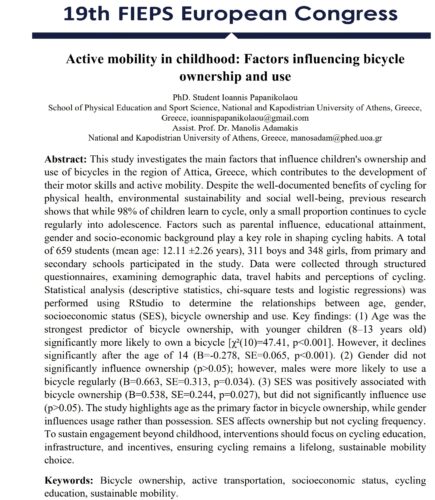 19th FIEPS European Congress

Active mobility in childhood: Factors influencing bicycle ownership and use

PhD. Student Ioannis Papanikolaou
School of Physical Education and Sport Science, National and Kapodistrian University of Athens, Greece, Greece, ioannispapanikolaou@gmail.com
Assist. Prof. Dr. Manolis Adamakis
National and Kapodistrian University of Athens, Greece, manosadam@phed.uoa.gr

Abstract: This study investigates the main factors that influence children's ownership and use of bicycles in the region of Attica, Greece, which contributes to the development of their motor skills and active mobility. Despite the well-documented benefits of cycling for physical health, environmental sustainability and social well-being, previous research shows that while 98% of children learn to cycle, only a small proportion continues to cycle regularly into adolescence. Factors such as parental influence, educational attainment, gender and socio-economic background play a key role in shaping cycling habits. A total of 659 students (mean age: 12.11 ±2.26 years), 311 boys and 348 girls, from primary and secondary schools participated in the study. Data were collected through structured questionnaires, examining demographic data, travel habits and perceptions of cycling. Statistical analysis (descriptive statistics, chi-square tests and logistic regressions) was performed using RStudio to determine the relationships between age, gender, socioeconomic status (SES), bicycle ownership and use. Key findings: (1) Age was the strongest predictor of bicycle ownership, with younger children (8–13 years old) significantly more likely to own a bicycle [$\chi^2(10)=47.41$, p<0.001]. However, it declines significantly after the age of 14 (B=-0.278, SE=0.065, p<0.001). (2) Gender did not significantly influence ownership (p>0.05); however, males were more likely to use a bicycle regularly (B=0.663, SE=0.313, p=0.034). (3) SES was positively associated with bicycle ownership (B=0.538, SE=0.244, p=0.027), but did not significantly influence use (p>0.05). The study highlights age as the primary factor in bicycle ownership, while gender influences usage rather than possession. SES affects ownership but not cycling frequency. To sustain engagement beyond childhood, interventions should focus on cycling education, infrastructure, and incentives, ensuring cycling remains a lifelong, sustainable mobility choice.

Keywords: Bicycle ownership, active transportation, socioeconomic status, cycling education, sustainable mobility.